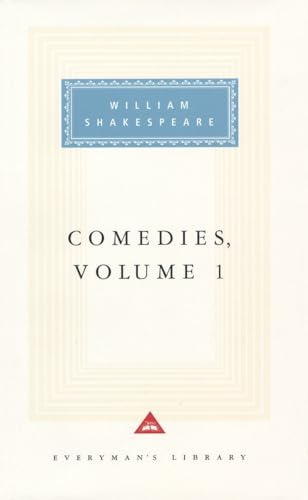 WILLIAM
SHAKESPEARE

COMEDIES,
VOLUME 1

EVERYMAN'S LIBRARY